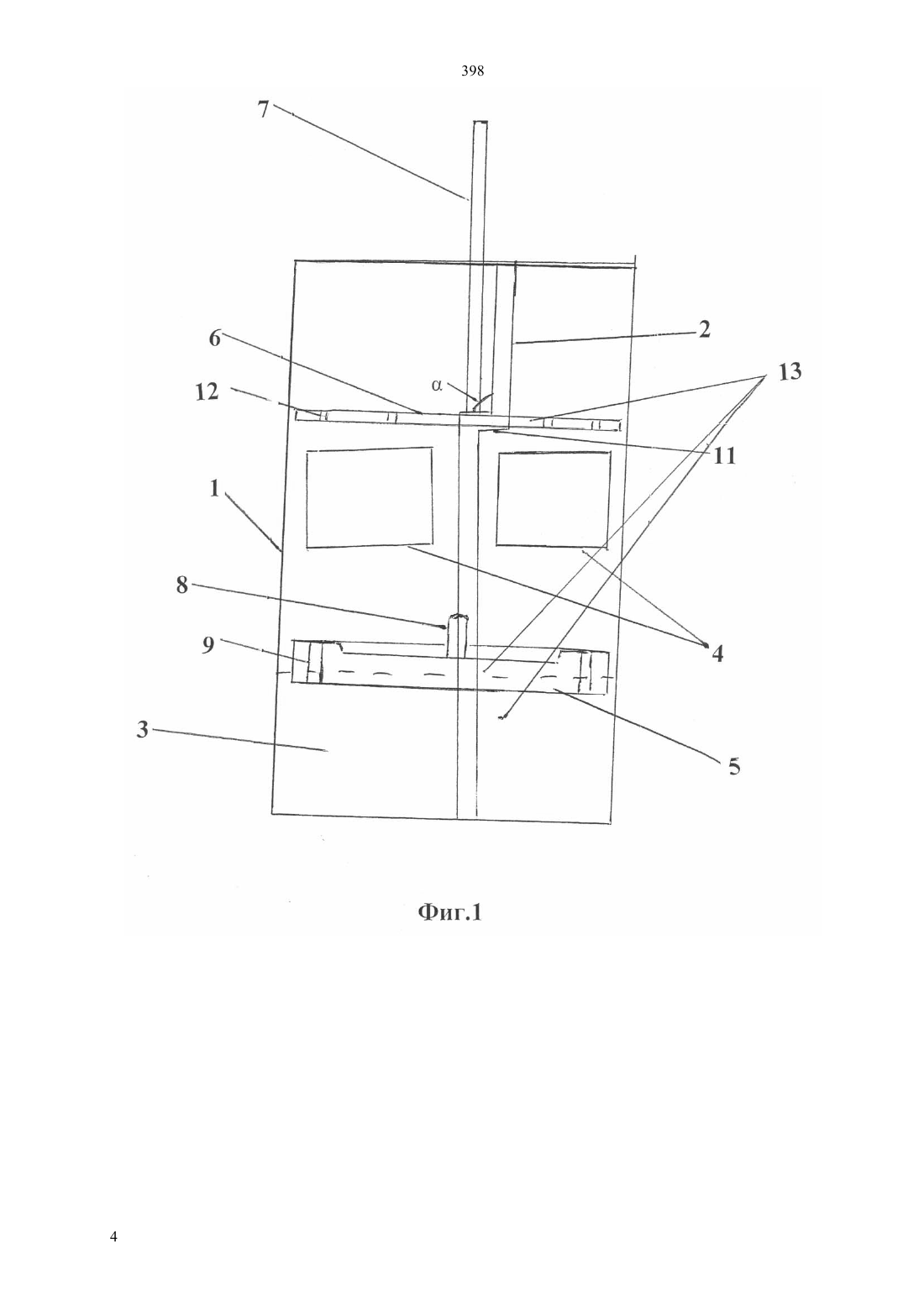 398

7

2

6

13

α

12

11

1

8

4

9

3

5

Фиг.1

4